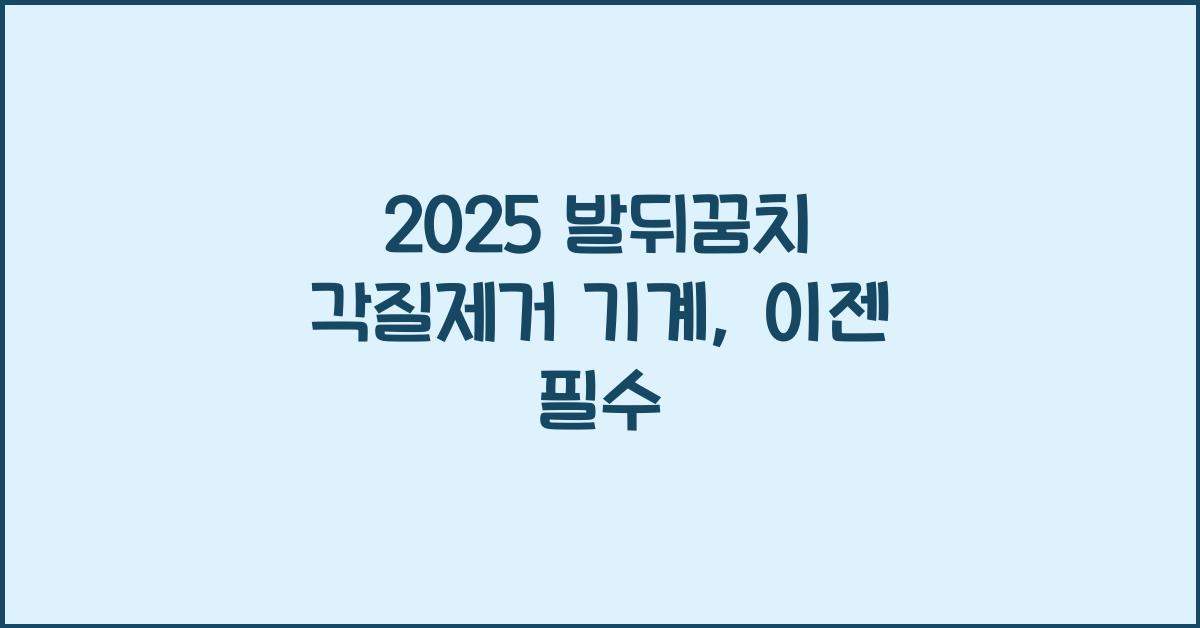 2025 발뒤꿈치 각질제거 기계, 이젠 필수